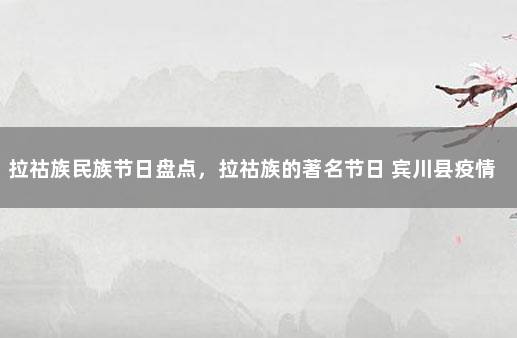 拉祜族民族节日盘点，拉祜族的著名节日 宾川县疫情